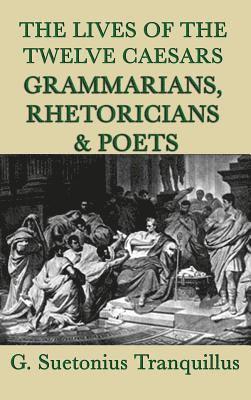 THE LIVES OF THE TWELVE CAESARS
GRAMMARIANS, RHETORICIANS & POETS

G. Suetonius Tranquillus